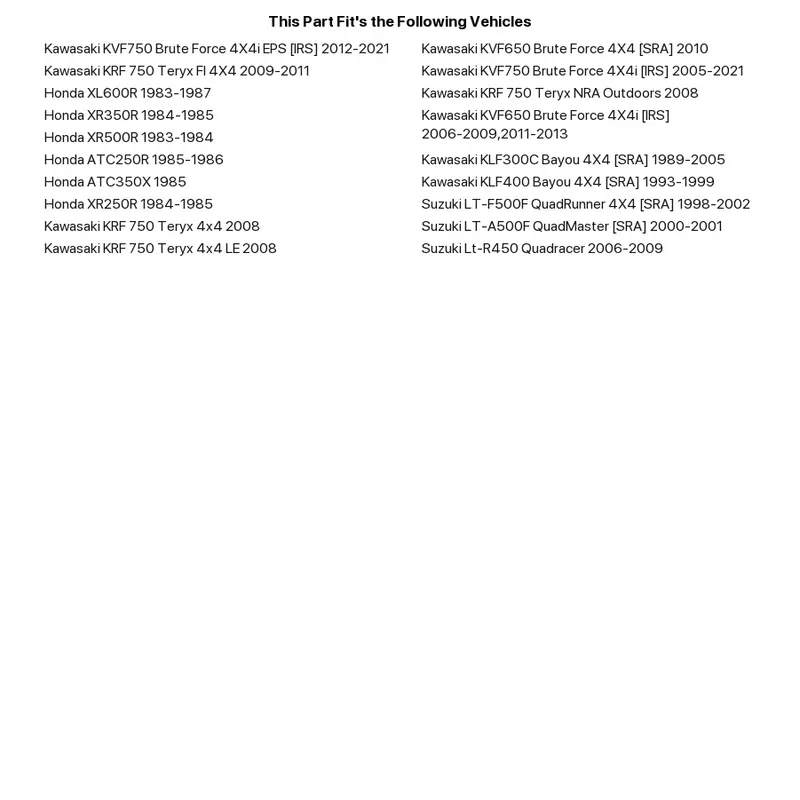 This Part Fit's the Following Vehicles

Kawasaki KVF750 Brute Force 4X4i EPS [IRS] 2012-2021
Kawasaki KRF 750 Teryx FI 4X4 2009-2011
Honda XL600R 1983-1987
Honda XR350R 1984-1985
Honda XR500R 1983-1984
Honda ATC250R 1985-1986
Honda ATC350X 1985
Honda XR250R 1984-1985
Kawasaki KRF 750 Teryx 4x4 2008
Kawasaki KRF 750 Teryx 4x4 LE 2008

Kawasaki KVF650 Brute Force 4X4 [SRA] 2010
Kawasaki KVF750 Brute Force 4X4i [IRS] 2005-2021
Kawasaki KRF 750 Teryx NRA Outdoors 2008
Kawasaki KVF650 Brute Force 4X4i [IRS] 2006-2009,2011-2013
Kawasaki KLF300C Bayou 4X4 [SRA] 1989-2005
Kawasaki KLF400 Bayou 4X4 [SRA] 1993-1999
Suzuki LT-F500F QuadRunner 4X4 [SRA] 1998-2002
Suzuki LT-A500F QuadMaster [SRA] 2000-2001
Suzuki Lt-R450 Quadracer 2006-2009